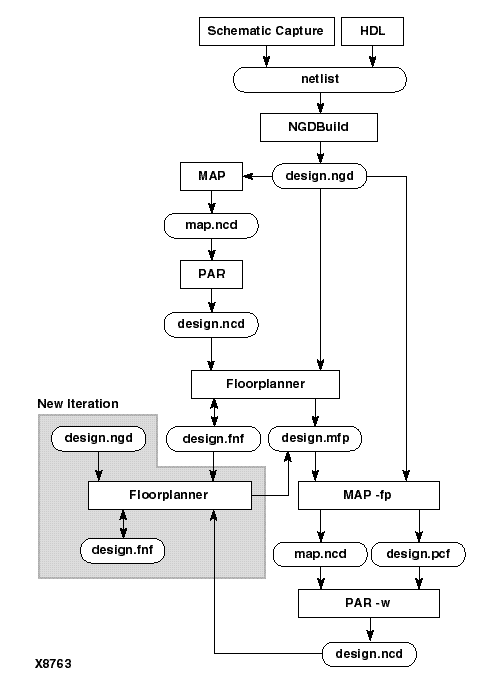 Schematic Capture
HDL
netlist
NGDBuild
MAP
design.ngd
map.ncd
PAR
design.ncd
Floorplanner
New Iteration
design.ngd
design.fnf
design.mfp
Floorplanner
MAP -fp
design.fnf
map.ncd
design.pcf
PAR -w
design.ncd
X8763